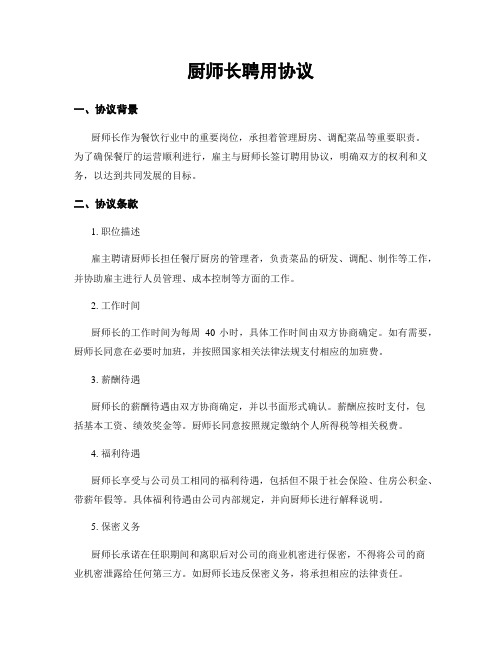 厨师长聘用协议

一、协议背景

厨师长作为餐饮行业中的重要岗位，承担着管理厨房、调配菜品等重要职责。为了确保餐厅的运营顺利进行，雇主与厨师长签订聘用协议，明确双方的权利和义务，以达到共同发展的目标。

二、协议条款

1. 职位描述

雇主聘请厨师长担任餐厅厨房的管理者，负责菜品的研发、调配、制作等工作，并协助雇主进行人员管理、成本控制等方面的工作。

2. 工作时间

厨师长的工作时间为每周 40 小时，具体工作时间由双方协商确定。如有需要，厨师长同意在必要时加班，并按照国家相关法律法规支付相应的加班费。

3. 薪酬待遇

厨师长的薪酬待遇由双方协商确定，并以书面形式确认。薪酬应按时支付，包括基本工资、绩效奖金等。厨师长同意按照规定缴纳个人所得税等相关税费。

4. 福利待遇

厨师长享受与公司员工相同的福利待遇，包括但不限于社会保险、住房公积金、带薪年假等。具体福利待遇由公司内部规定，并向厨师长进行解释说明。

5. 保密义务

厨师长承诺在任职期间和离职后对公司的商业机密进行保密，不得将公司的商业机密泄露给任何第三方。如厨师长违反保密义务，将承担相应的法律责任。